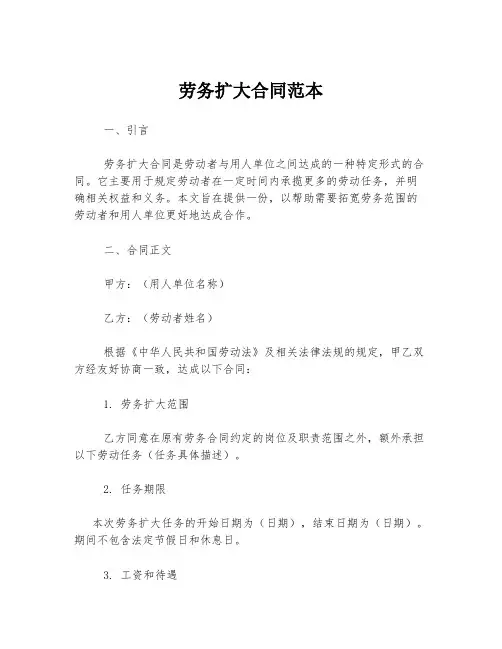 劳务扩大合同范本

一、引言

劳务扩大合同是劳动者与用人单位之间达成的一种特定形式的合同。它主要用于规定劳动者在一定时间内承揽更多的劳动任务，并明确相关权益和义务。本文旨在提供一份，以帮助需要拓宽劳务范围的劳动者和用人单位更好地达成合作。

二、合同正文

甲方：（用人单位名称）

乙方：（劳动者姓名）

根据《中华人民共和国劳动法》及相关法律法规的规定，甲乙双方经友好协商一致，达成以下合同：

1. 劳务扩大范围

乙方同意在原有劳务合同约定的岗位及职责范围之外，额外承担以下劳动任务（任务具体描述）。

2. 任务期限

本次劳务扩大任务的开始日期为（日期），结束日期为（日期）。期间不包含法定节假日和休息日。

3. 工资和待遇